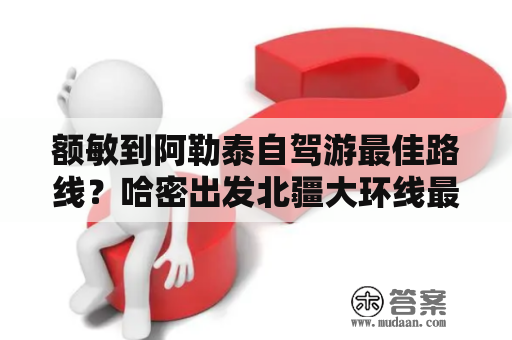 额敏到阿勒泰自驾游最佳路线？哈密出发北疆大环线最

木 答案
www.mudaan.com